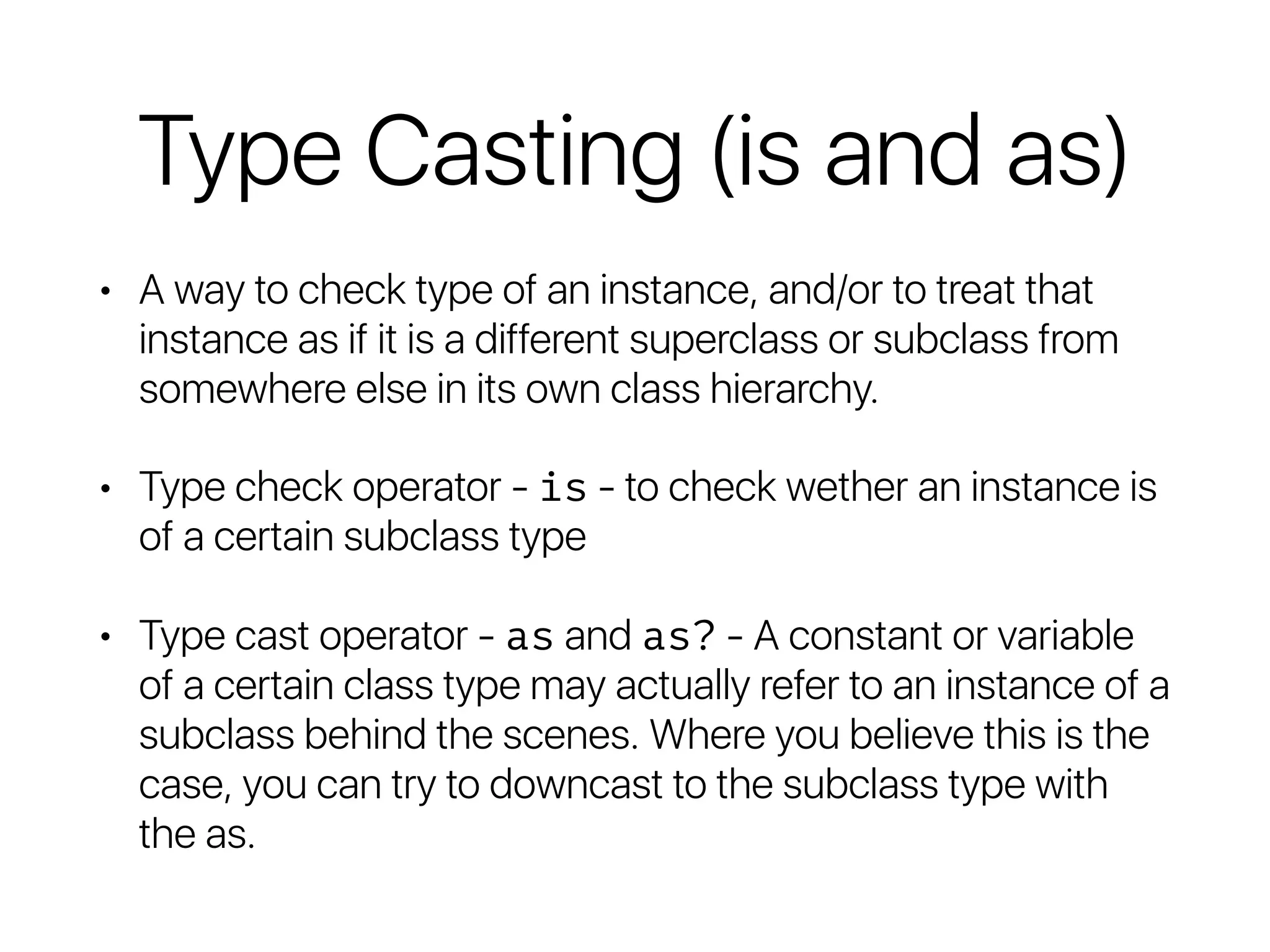 Type Casting (is and as)

• A way to check type of an instance, and/or to treat that instance as if it is a different superclass or subclass from somewhere else in its own class hierarchy.

• Type check operator - is - to check wether an instance is of a certain subclass type

• Type cast operator - as and as? - A constant or variable of a certain class type may actually refer to an instance of a subclass behind the scenes. Where you believe this is the case, you can try to downcast to the subclass type with the as.